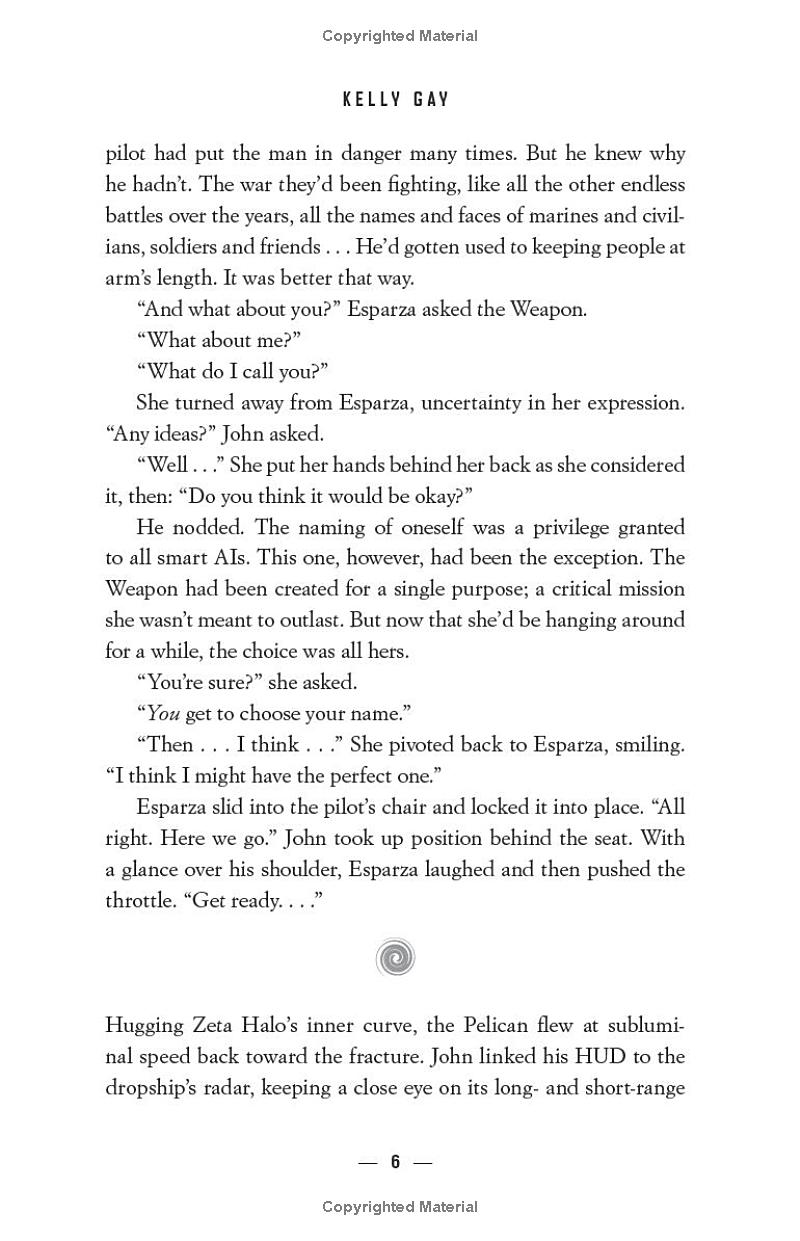 Copyrighted Material

KELLY GAY

pilot had put the man in danger many times. But he knew why he hadn't. The war they'd been fighting, like all the other endless battles over the years, all the names and faces of marines and civilians, soldiers and friends . . . He'd gotten used to keeping people at arm's length. It was better that way.

"And what about you?" Esparza asked the Weapon.

"What about me?"

"What do I call you?"

She turned away from Esparza, uncertainty in her expression. "Any ideas?" John asked.

"Well . . ." She put her hands behind her back as she considered it, then: "Do you think it would be okay?"

He nodded. The naming of oneself was a privilege granted to all smart AIs. This one, however, had been the exception. The Weapon had been created for a single purpose; a critical mission she wasn't meant to outlast. But now that she'd be hanging around for a while, the choice was all hers.

"You're sure?" she asked.

"You get to choose your name."

"Then . . . I think . . ." She pivoted back to Esparza, smiling. "I think I might have the perfect one."

Esparza slid into the pilot's chair and locked it into place. "All right. Here we go." John took up position behind the seat. With a glance over his shoulder, Esparza laughed and then pushed the throttle. "Get ready. . . ."

Hugging Zeta Halo's inner curve, the Pelican flew at subluminal speed back toward the fracture. John linked his HUD to the dropship's radar, keeping a close eye on its long- and short-range

— 6 —

Copyrighted Material